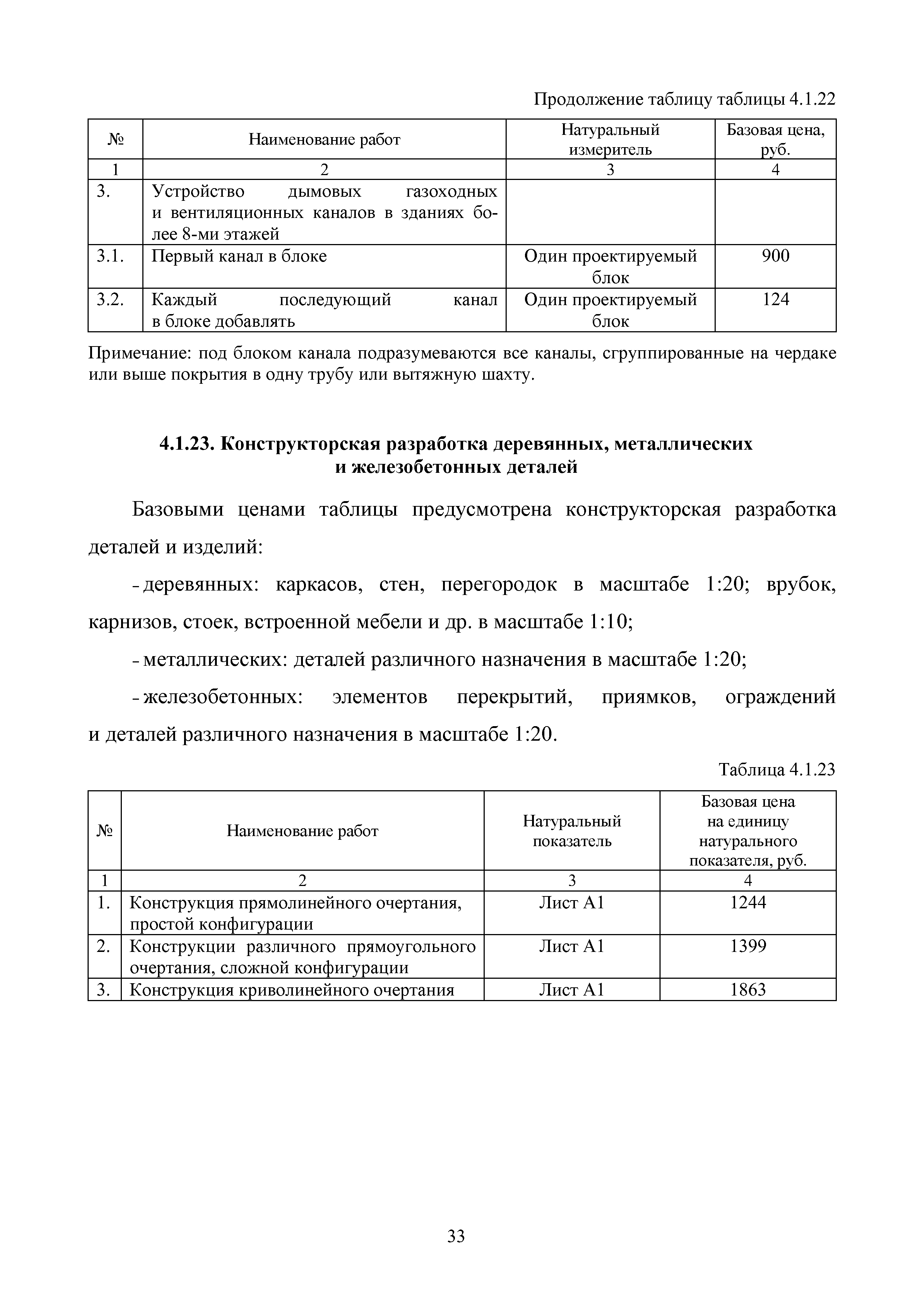 Продолжение таблицу таблицы 4.1.22

| № | Наименование работ | Натуральный измеритель | Базовая цена, руб. |
|---|---|---|---|
| 1 | 2 | 3 | 4 |
| 3. | Устройство дымовых газоходных и вентиляционных каналов в зданиях более 8-ми этажей | | |
| 3.1. | Первый канал в блоке | Один проектируемый блок | 900 |
| 3.2. | Каждый последующий канал в блоке добавлять | Один проектируемый блок | 124 |

Примечание: под блоком канала подразумеваются все каналы, сгруппированные на чердаке или выше покрытия в одну трубу или вытяжную шахту.

4.1.23. Конструкторская разработка деревянных, металлических и железобетонных деталей

Базовыми ценами таблицы предусмотрена конструкторская разработка деталей и изделий:

- деревянных: каркасов, стен, перегородок в масштабе 1:20; врубок, карнизов, стоек, встроенной мебели и др. в масштабе 1:10;

- металлических: деталей различного назначения в масштабе 1:20;

- железобетонных: элементов перекрытий, приямков, ограждений и деталей различного назначения в масштабе 1:20.

Таблица 4.1.23

| № | Наименование работ | Натуральный показатель | Базовая цена на единицу натурального показателя, руб. |
|---|---|---|---|
| 1 | 2 | 3 | 4 |
| 1. | Конструкция прямолинейного очертания, простой конфигурации | Лист А1 | 1244 |
| 2. | Конструкции различного прямоугольного очертания, сложной конфигурации | Лист А1 | 1399 |
| 3. | Конструкция криволинейного очертания | Лист А1 | 1863 |

33